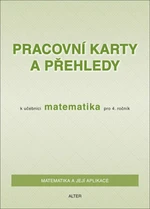 PRACOVNÍ KARTY
A PŘEHLEDY

k učebnici matematika pro 4. ročník

MATEMATIKA A JEJÍ APLIKACE

ALTER